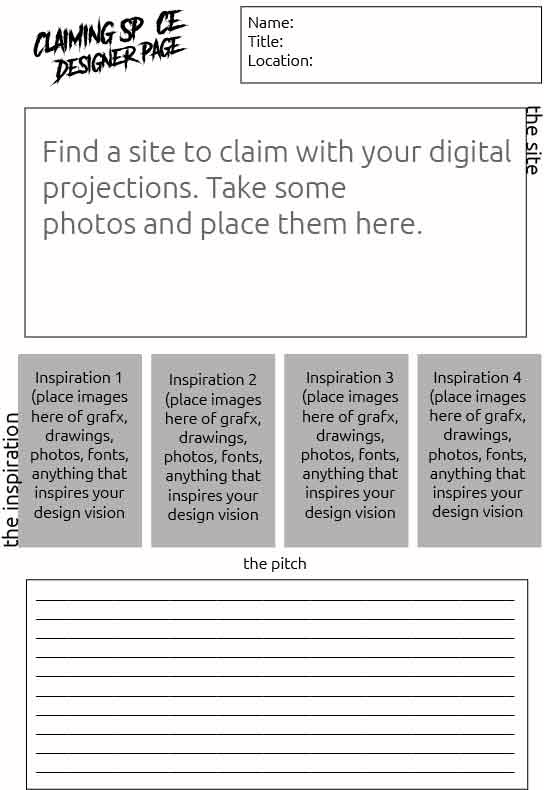 CLAIMING SP CE
DESIGNER PAGE

Name:
Title:
Location:

the site

Find a site to claim with your digital projections. Take some photos and place them here.

the inspiration

Inspiration 1 (place images here of grafx, drawings, photos, fonts, anything that inspires your design vision

Inspiration 2 (place images here of grafx, drawings, photos, fonts, anything that inspires your design vision

Inspiration 3 (place images here of grafx, drawings, photos, fonts, anything that inspires your design vision

Inspiration 4 (place images here of grafx, drawings, photos, fonts, anything that inspires your design vision

the pitch

____
____
____
____
____
____
____
____
____
____